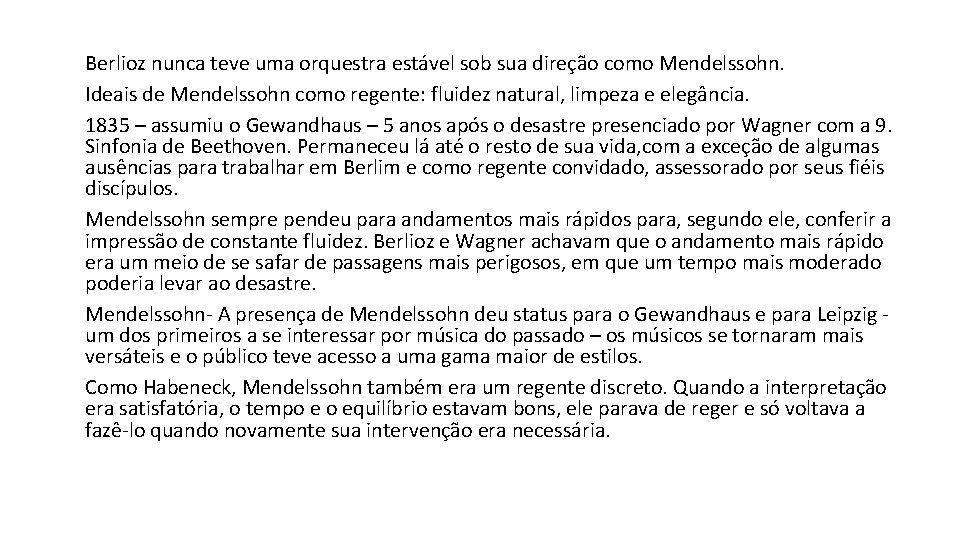 Berlioz nunca teve uma orquestra estável sob sua direção como Mendelssohn.

Ideais de Mendelssohn como regente: fluidez natural, limpeza e elegância.

1835 – assumiu o Gewandhaus – 5 anos após o desastre presenciado por Wagner com a 9. Sinfonia de Beethoven. Permaneceu lá até o resto de sua vida,com a exceção de algumas ausências para trabalhar em Berlim e como regente convidado, assessorado por seus fiéis discípulos.

Mendelssohn sempre pendeu para andamentos mais rápidos para, segundo ele, conferir a impressão de constante fluidez. Berlioz e Wagner achavam que o andamento mais rápido era um meio de se safar de passagens mais perigosos, em que um tempo mais moderado poderia levar ao desastre.

Mendelssohn- A presença de Mendelssohn deu status para o Gewandhaus e para Leipzig - um dos primeiros a se interessar por música do passado – os músicos se tornaram mais versáteis e o público teve acesso a uma gama maior de estilos.

Como Habeneck, Mendelssohn também era um regente discreto. Quando a interpretação era satisfatória, o tempo e o equilíbrio estavam bons, ele parava de reger e só voltava a fazê-lo quando novamente sua intervenção era necessária.